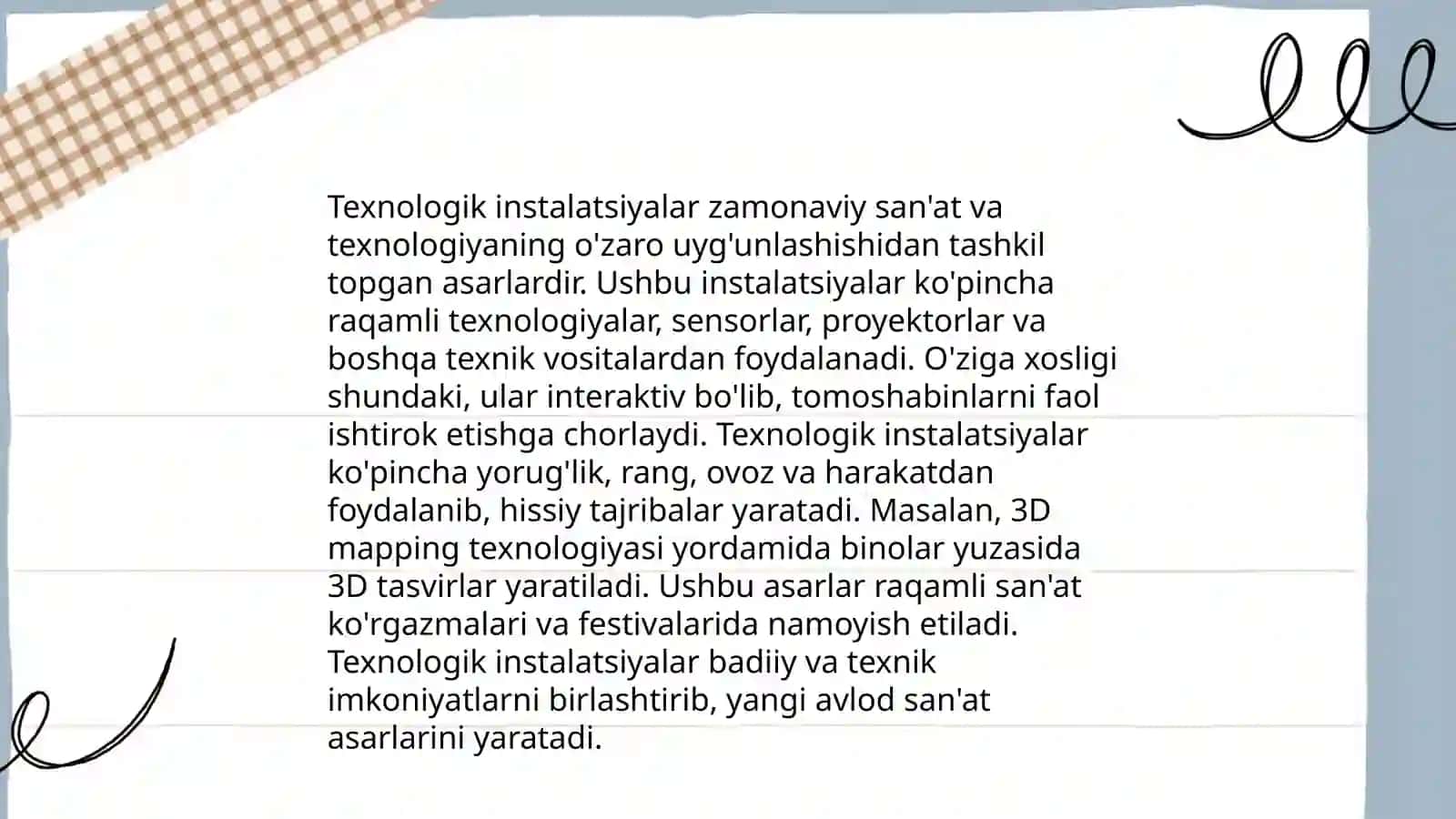 Texnologik instalatsiyalar zamonaviy san'at va texnologiyaning o'zaro uyg'unlashishidan tashkil topgan asarlardir. Ushbu instalatsiyalar ko'pincha raqamli texnologiyalar, sensorlar, proyektorlar va boshqa texnik vositalardan foydalanadi. O'ziga xosligi shundaki, ular interaktiv bo'lib, tomoshabinlarni faol ishtirok etishga chorlaydi. Texnologik instalatsiyalar ko'pincha yorug'lik, rang, ovoz va harakatdan foydalanib, hissiy tajribalar yaratadi. Masalan, 3D mapping texnologiyasi yordamida binolar yuzasida 3D tasvirlar yaratiladi. Ushbu asarlar raqamli san'at ko'rgazmalari va festivalarida namoyish etiladi. Texnologik instalatsiyalar badiiy va texnik imkoniyatlarni birlashtirib, yangi avlod san'at asarlarini yaratadi.